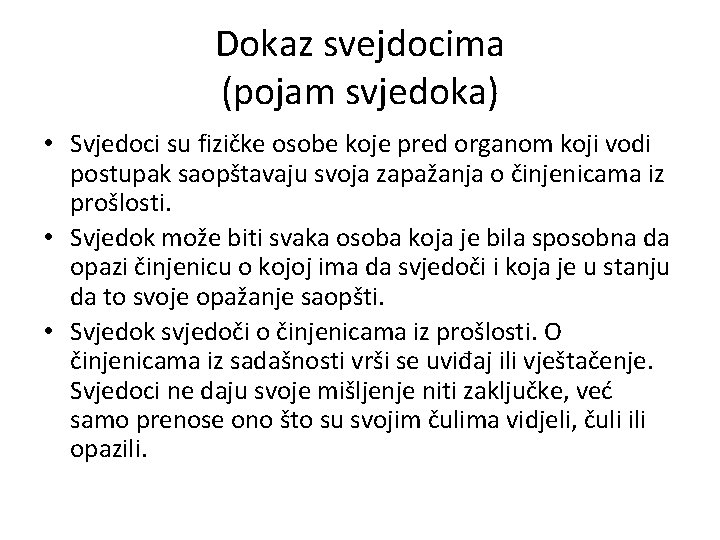 Dokaz svejdocima
(pojam svjedoka)

• Svjedoci su fizičke osobe koje pred organom koji vodi postupak saopštavaju svoja zapažanja o činjenicama iz prošlosti.
• Svjedok može biti svaka osoba koja je bila sposobna da opazi činjenicu o kojoj ima da svjedoči i koja je u stanju da to svoje opažanje saopšti.
• Svjedok svjedoči o činjenicama iz prošlosti. O činjenicama iz sadašnosti vrši se uviđaj ili vještačenje. Svjedoci ne daju svoje mišljenje niti zaključke, već samo prenose ono što su svojim čulima vidjeli, čuli ili opazili.